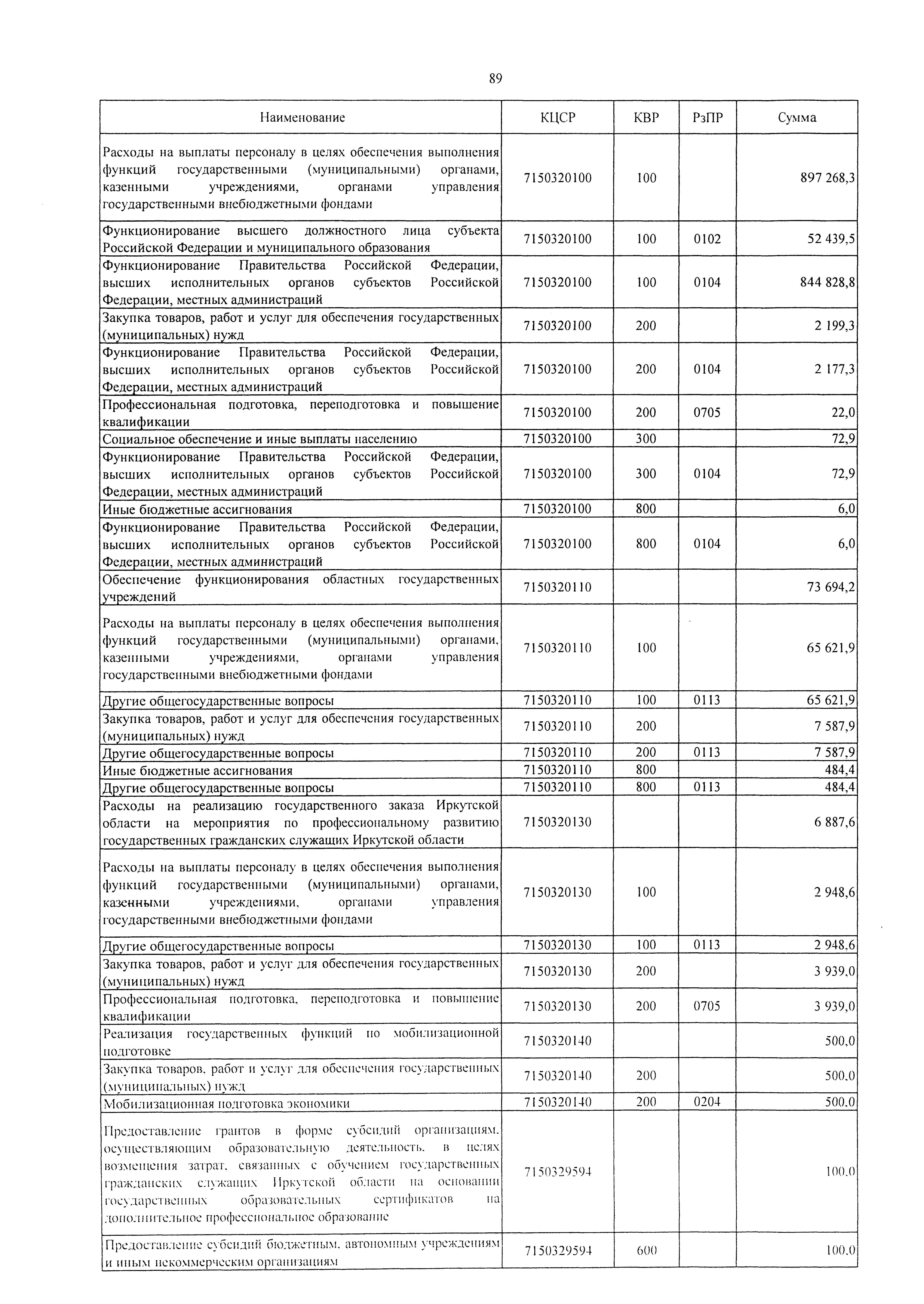 89

| Наименование | КЦСР | КВР | РзПР | Сумма |
|---|---|---|---|---|
| Расходы на выплаты персоналу в целях обеспечения выполнения функций государственными (муниципальными) органами, казенными учреждениями, органами управления государственными внебюджетными фондами | 7150320100 | 100 | | 897 268,3 |
| Функционирование высшего должностного лица субъекта Российской Федерации и муниципального образования | 7150320100 | 100 | 0102 | 52 439,5 |
| Функционирование Правительства Российской Федерации, высших исполнительных органов субъектов Российской Федерации, местных администраций | 7150320100 | 100 | 0104 | 844 828,8 |
| Закупка товаров, работ и услуг для обеспечения государственных (муниципальных) нужд | 7150320100 | 200 | | 2 199,3 |
| Функционирование Правительства Российской Федерации, высших исполнительных органов субъектов Российской Федерации, местных администраций | 7150320100 | 200 | 0104 | 2 177,3 |
| Профессиональная подготовка, переподготовка и повышение квалификации | 7150320100 | 200 | 0705 | 22,0 |
| Социальное обеспечение и иные выплаты населению | 7150320100 | 300 | | 72,9 |
| Функционирование Правительства Российской Федерации, высших исполнительных органов субъектов Российской Федерации, местных администраций | 7150320100 | 300 | 0104 | 72,9 |
| Иные бюджетные ассигнования | 7150320100 | 800 | | 6,0 |
| Функционирование Правительства Российской Федерации, высших исполнительных органов субъектов Российской Федерации, местных администраций | 7150320100 | 800 | 0104 | 6,0 |
| Обеспечение функционирования областных государственных учреждений | 7150320110 | | | 73 694,2 |
| Расходы на выплаты персоналу в целях обеспечения выполнения функций государственными (муниципальными) органами, казенными учреждениями, органами управления государственными внебюджетными фондами | 7150320110 | 100 | | 65 621,9 |
| Другие общегосударственные вопросы | 7150320110 | 100 | 0113 | 65 621,9 |
| Закупка товаров, работ и услуг для обеспечения государственных (муниципальных) нужд | 7150320110 | 200 | | 7 587,9 |
| Другие общегосударственные вопросы | 7150320110 | 200 | 0113 | 7 587,9 |
| Иные бюджетные ассигнования | 7150320110 | 800 | | 484,4 |
| Другие общегосударственные вопросы | 7150320110 | 800 | 0113 | 484,4 |
| Расходы на реализацию государственного заказа Иркутской области на мероприятия по профессиональному развитию государственных гражданских служащих Иркутской области | 7150320130 | | | 6 887,6 |
| Расходы на выплаты персоналу в целях обеспечения выполнения функций государственными (муниципальными) органами, казенными учреждениями, органами управления государственными внебюджетными фондами | 7150320130 | 100 | | 2 948,6 |
| Другие общегосударственные вопросы | 7150320130 | 100 | 0113 | 2 948,6 |
| Закупка товаров, работ и услуг для обеспечения государственных (муниципальных) нужд | 7150320130 | 200 | | 3 939,0 |
| Профессиональная подготовка, переподготовка и повышение квалификации | 7150320130 | 200 | 0705 | 3 939,0 |
| Реализация государственных функций по мобилизационной подготовке | 7150320140 | | | 500,0 |
| Закупка товаров, работ и услуг для обеспечения государственных (муниципальных) нужд | 7150320140 | 200 | | 500,0 |
| Мобилизационная подготовка экономики | 7150320140 | 200 | 0204 | 500,0 |
| Предоставление грантов в форме субсидий организациям, осуществляющим образовательную деятельность, в целях возмещения затрат, связанных с обучением государственных гражданских служащих Иркутской области на основании государственных образовательных сертификатов на дополнительное профессиональное образование | 7150329594 | | | 100,0 |
| Предоставление субсидий бюджетным, автономным учреждениям и иным некоммерческим организациям | 7150329594 | 600 | | 100,0 |